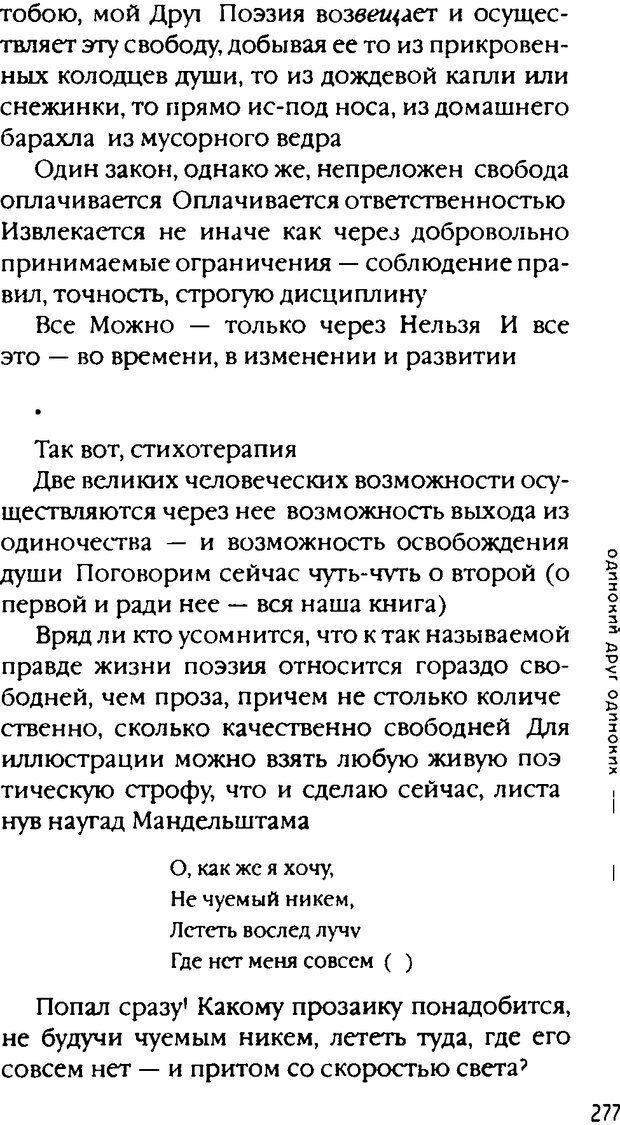 тобою, мой Друг Поэзия возвещает и осуществляет эту свободу, добывая ее то из прикровенных колодцев души, то из дождевой капли или снежинки, то прямо ис-под носа, из домашнего барахла из мусорного ведра

Один закон, однако же, непреложен свобода оплачивается Оплачивается ответственностью Извлекается не иначе как через добровольно принимаемые ограничения — соблюдение правил, точность, строгую дисциплину

Все Можно — только через Нельзя И все это — во времени, в изменении и развитии

•

Так вот, стихотерапия

Две великих человеческих возможности осуществляются через нее возможность выхода из одиночества — и возможность освобождения души Поговорим сейчас чуть-чуть о второй (о первой и ради нее — вся наша книга)

Вряд ли кто усомнится, что к так называемой правде жизни поэзия относится гораздо свободней, чем проза, причем не столько количественно, сколько качественно свободней Для иллюстрации можно взять любую живую поэтическую строфу, что и сделаю сейчас, листанув наугад Мандельштама

О, как же я хочу,
Не чуемый никем,
Лететь вослед лучу
Где нет меня совсем ( )

Попал сразу! Какому прозаику понадобится, не будучи чуемым никем, лететь туда, где его совсем нет — и притом со скоростью света?

одинокий друг одиноких — |

277